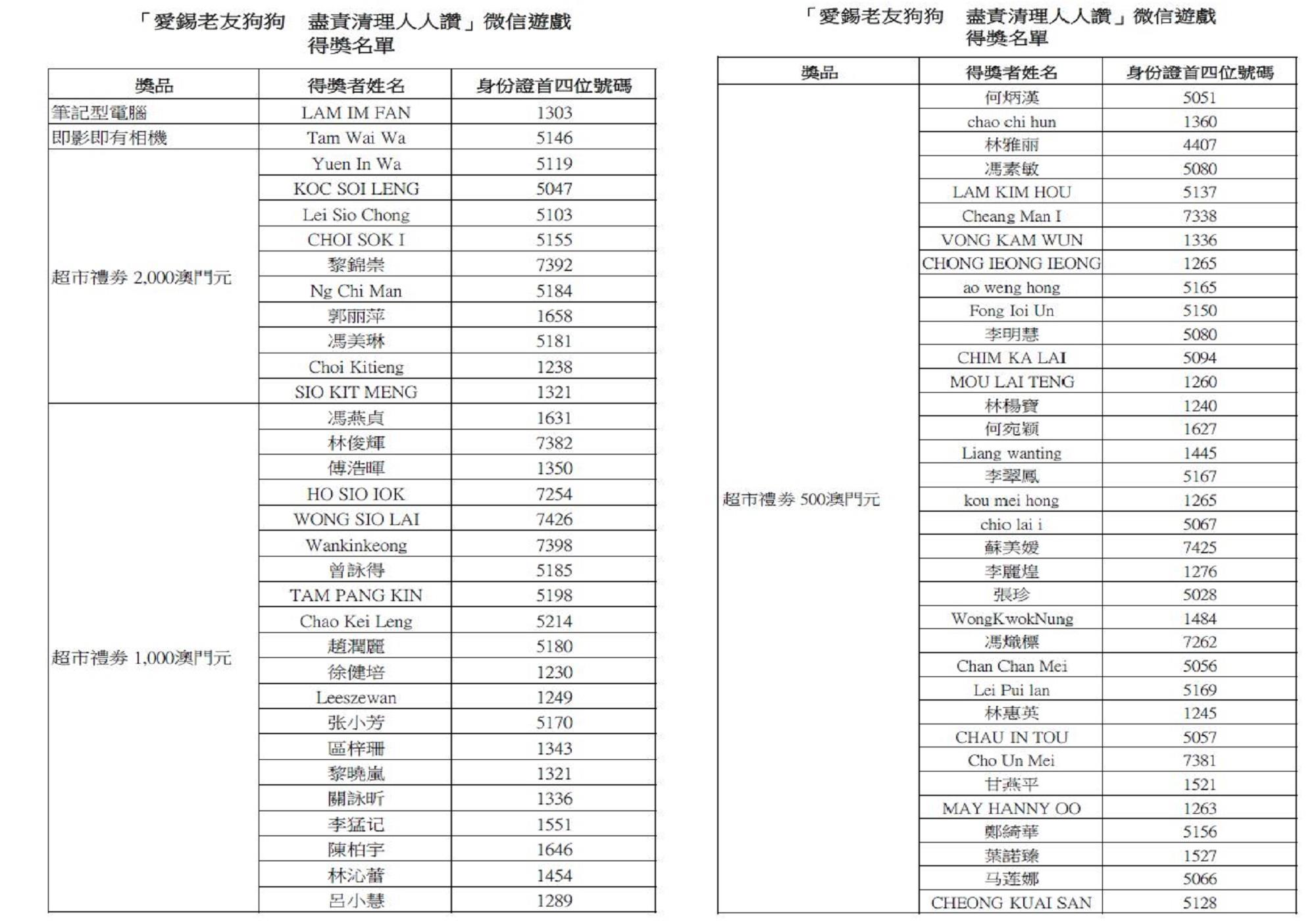 「愛錫老友狗狗　盡責清理人人讚」微信遊戲
得獎名單

| 獎品 | 得獎者姓名 | 身份證首四位號碼 |
|---|---|---|
| 筆記型電腦 | LAM IM FAN | 1303 |
| 即影即有相機 | Tam Wai Wa | 5146 |
| 超市禮券 2,000澳門元 | Yuen In Wa | 5119 |
| | KOC SOI LENG | 5047 |
| | Lei Sio Chong | 5103 |
| | CHOI SOK I | 5155 |
| | 黎錦崇 | 7392 |
| | Ng Chi Man | 5184 |
| | 郭丽萍 | 1658 |
| | 馮美琳 | 5181 |
| | Choi Kitieng | 1238 |
| | SIO KIT MENG | 1321 |
| 超市禮券 1,000澳門元 | 馮燕貞 | 1631 |
| | 林俊輝 | 7382 |
| | 傅浩暉 | 1350 |
| | HO SIO IOK | 7254 |
| | WONG SIO LAI | 7426 |
| | Wankinkeong | 7398 |
| | 曾詠得 | 5185 |
| | TAM PANG KIN | 5198 |
| | Chao Kei Leng | 5214 |
| | 趙潤麗 | 5180 |
| | 徐健培 | 1230 |
| | Leeszewan | 1249 |
| | 张小芳 | 5170 |
| | 區梓珊 | 1343 |
| | 黎曉嵐 | 1321 |
| | 關詠昕 | 1336 |
| | 李猛记 | 1551 |
| | 陳柏宇 | 1646 |
| | 林沁蕾 | 1454 |
| | 呂小慧 | 1289 |

「愛錫老友狗狗　盡責清理人人讚」微信遊戲
得獎名單

| 獎品 | 得獎者姓名 | 身份證首四位號碼 |
|---|---|---|
| 超市禮券 500澳門元 | 何炳漢 | 5051 |
| | chao chi hun | 1360 |
| | 林雅丽 | 4407 |
| | 馮素敏 | 5080 |
| | LAM KIM HOU | 5137 |
| | Cheang Man I | 7338 |
| | VONG KAM WUN | 1336 |
| | CHONG IEONG IEONG | 1265 |
| | ao weng hong | 5165 |
| | Fong Ioi Un | 5150 |
| | 李明慧 | 5080 |
| | CHIM KA LAI | 5094 |
| | MOU LAI TENG | 1260 |
| | 林楊寶 | 1240 |
| | 何宛穎 | 1627 |
| | Liang wanting | 1445 |
| | 李翠鳳 | 5167 |
| | kou mei hong | 1265 |
| | chio lai i | 5067 |
| | 蘇美媛 | 7425 |
| | 李麗煌 | 1276 |
| | 張珍 | 5028 |
| | WongKwokNung | 1484 |
| | 馮熾標 | 7262 |
| | Chan Chan Mei | 5056 |
| | Lei Pui lan | 5169 |
| | 林惠英 | 1245 |
| | CHAU IN TOU | 5057 |
| | Cho Un Mei | 7381 |
| | 甘燕平 | 1521 |
| | MAY HANNY OO | 1263 |
| | 鄭綺華 | 5156 |
| | 葉諾臻 | 1527 |
| | 马莲娜 | 5066 |
| | CHEONG KUAI SAN | 5128 |